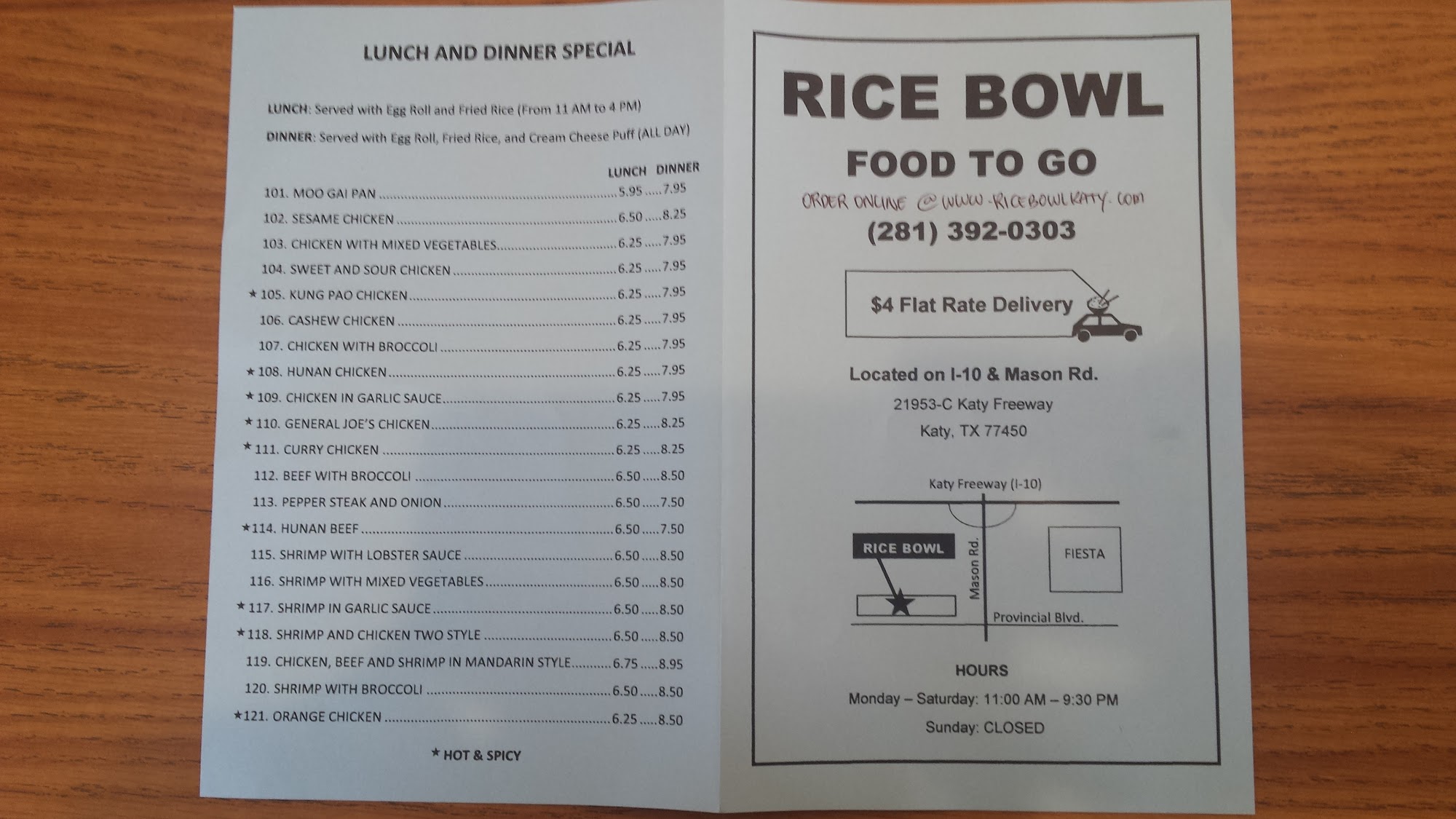 LUNCH AND DINNER SPECIAL

LUNCH: Served with Egg Roll and Fried Rice (From 11 AM to 4 PM)

DINNER: Served with Egg Roll, Fried Rice, and Cream Cheese Puff (ALL DAY)

| | LUNCH | DINNER |
|---|---|---|
| 101. MOO GAI PAN | 5.95 | 7.95 |
| 102. SESAME CHICKEN | 6.50 | 8.25 |
| 103. CHICKEN WITH MIXED VEGETABLES | 6.25 | 7.95 |
| 104. SWEET AND SOUR CHICKEN | 6.25 | 7.95 |
| ★ 105. KUNG PAO CHICKEN | 6.25 | 7.95 |
| 106. CASHEW CHICKEN | 6.25 | 7.95 |
| 107. CHICKEN WITH BROCCOLI | 6.25 | 7.95 |
| ★ 108. HUNAN CHICKEN | 6.25 | 7.95 |
| ★ 109. CHICKEN IN GARLIC SAUCE | 6.25 | 7.95 |
| ★ 110. GENERAL JOE'S CHICKEN | 6.25 | 8.25 |
| ★ 111. CURRY CHICKEN | 6.25 | 8.25 |
| 112. BEEF WITH BROCCOLI | 6.50 | 8.50 |
| 113. PEPPER STEAK AND ONION | 6.50 | 7.50 |
| ★ 114. HUNAN BEEF | 6.50 | 7.50 |
| 115. SHRIMP WITH LOBSTER SAUCE | 6.50 | 8.50 |
| 116. SHRIMP WITH MIXED VEGETABLES | 6.50 | 8.50 |
| ★ 117. SHRIMP IN GARLIC SAUCE | 6.50 | 8.50 |
| ★ 118. SHRIMP AND CHICKEN TWO STYLE | 6.50 | 8.50 |
| 119. CHICKEN, BEEF AND SHRIMP IN MANDARIN STYLE | 6.75 | 8.95 |
| 120. SHRIMP WITH BROCCOLI | 6.50 | 8.50 |
| ★ 121. ORANGE CHICKEN | 6.25 | 8.50 |

★ HOT & SPICY

RICE BOWL

FOOD TO GO

ORDER ONLINE @ WWW.RICEBOWLKATY.COM

(281) 392-0303

$4 Flat Rate Delivery

Located on I-10 & Mason Rd.

21953-C Katy Freeway

Katy, TX 77450

Katy Freeway (I-10)

RICE BOWL

Mason Rd.

FIESTA

Provincial Blvd.

HOURS

Monday – Saturday: 11:00 AM – 9:30 PM

Sunday: CLOSED